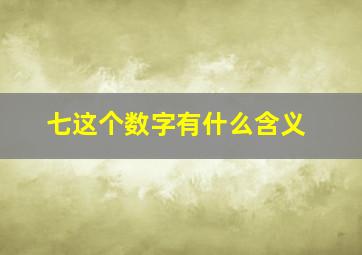 七这个数字有什么含义